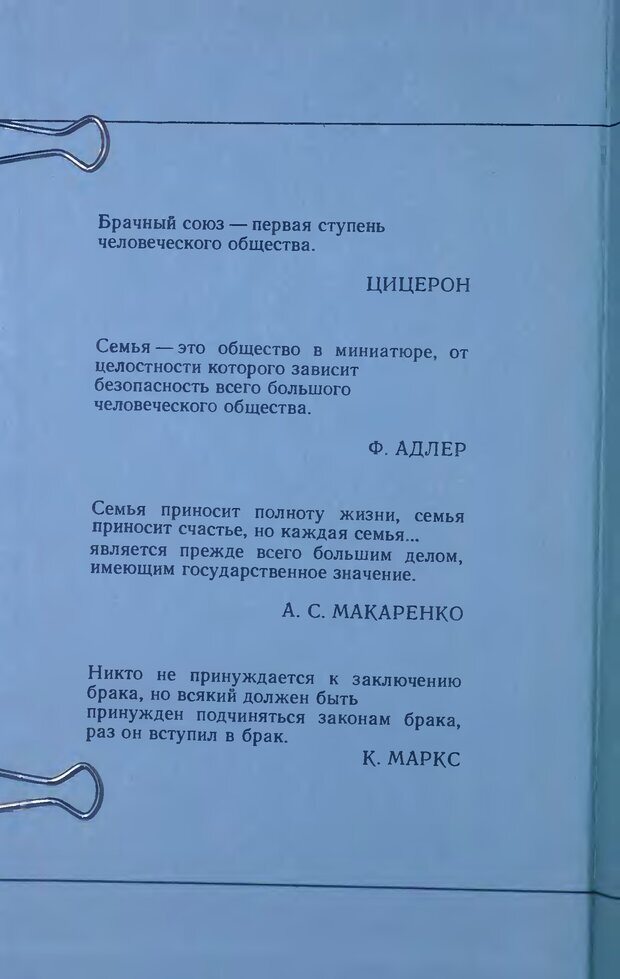 Брачный союз — первая ступень человеческого общества.

ЦИЦЕРОН

Семья — это общество в миниатюре, от целостности которого зависит безопасность всего большого человеческого общества.

Ф. АДЛЕР

Семья приносит полноту жизни, семья приносит счастье, но каждая семья... является прежде всего большим делом, имеющим государственное значение.

А. С. МАКАРЕНКО

Никто не принуждается к заключению брака, но всякий должен быть принужден подчиняться законам брака, раз он вступил в брак.

К. МАРКС